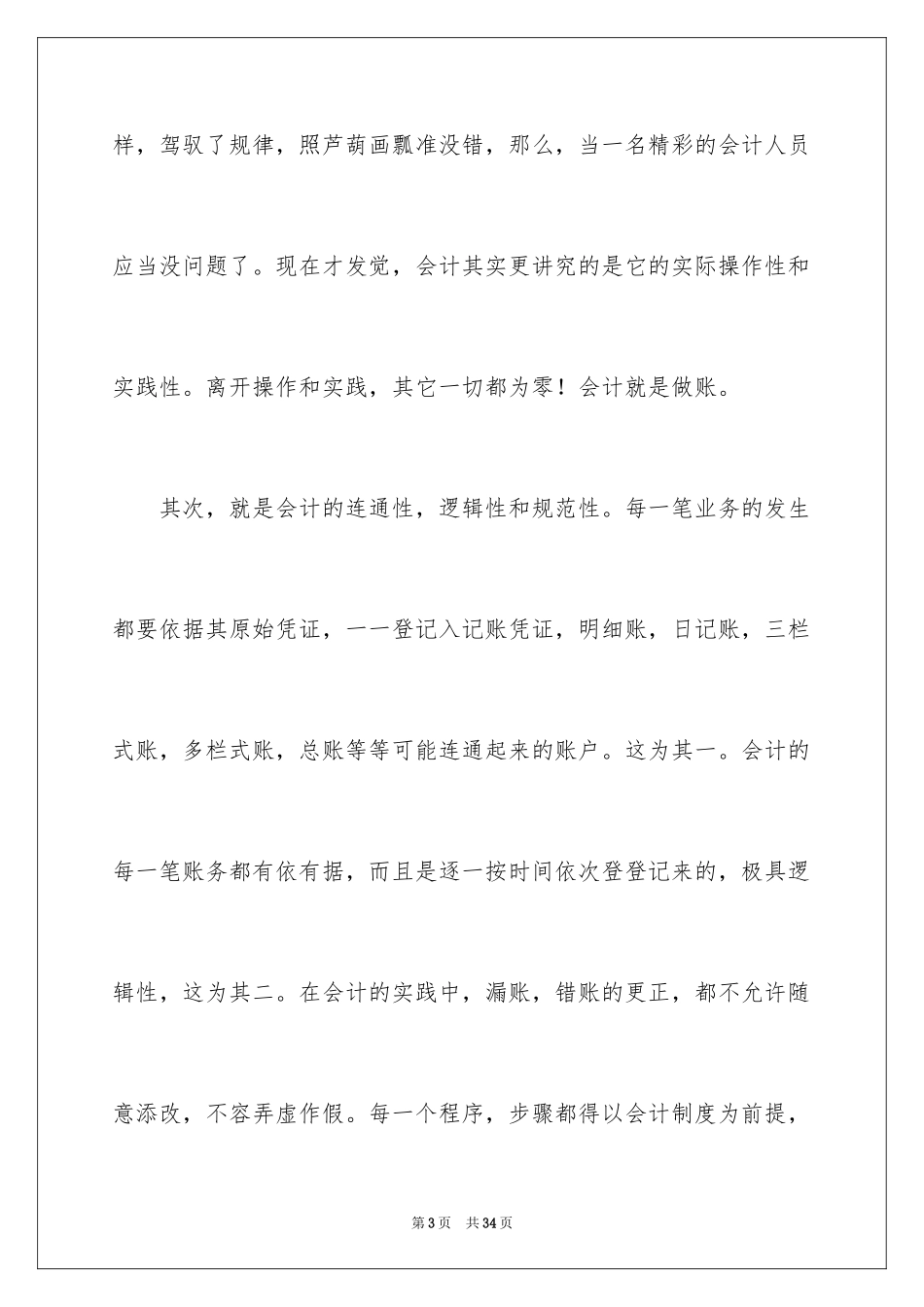 样，驾驭了规律，照芦葫画瓢准没错，那么，当一名精彩的会计人员应当没问题了。现在才发觉，会计其实更讲究的是它的实际操作性和实践性。离开操作和实践，其它一切都为零！会计就是做账。

其次，就是会计的连通性，逻辑性和规范性。每一笔业务的发生都要依据其原始凭证，一一登记入记账凭证，明细账，日记账，三栏式账，多栏式账，总账等等可能连通起来的账户。这为其一。会计的每一笔账务都有依有据，而且是逐一按时间依次登登记来的，极具逻辑性，这为其二。在会计的实践中，漏账，错账的更正，都不允许随意添改，不容弄虚作假。每一个程序，步骤都得以会计制度为前提，

第3页 共34页